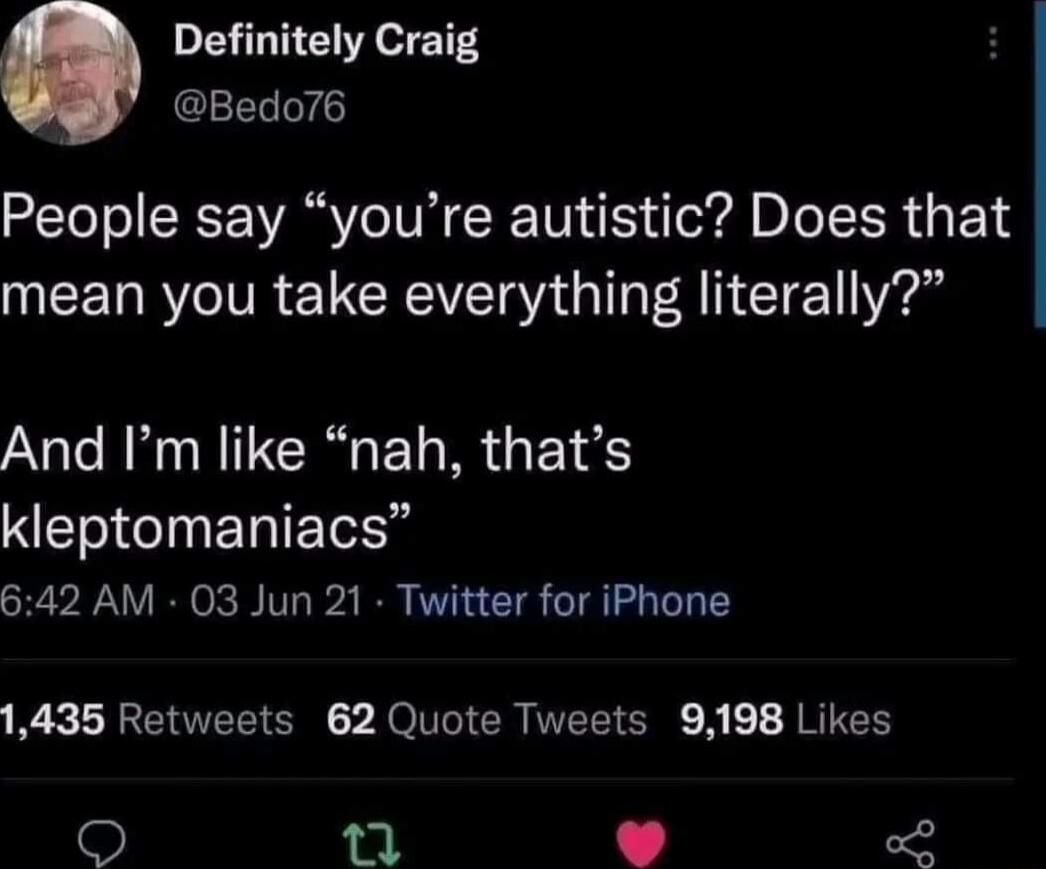 Definitely Craig
@Bedo76

People say “you’re autistic? Does that mean you take everything literally?”

And I’m like “nah, that’s kleptomaniacs”

6:42 AM · 03 Jun 21 · Twitter for iPhone

1,435 Retweets 62 Quote Tweets 9,198 Likes